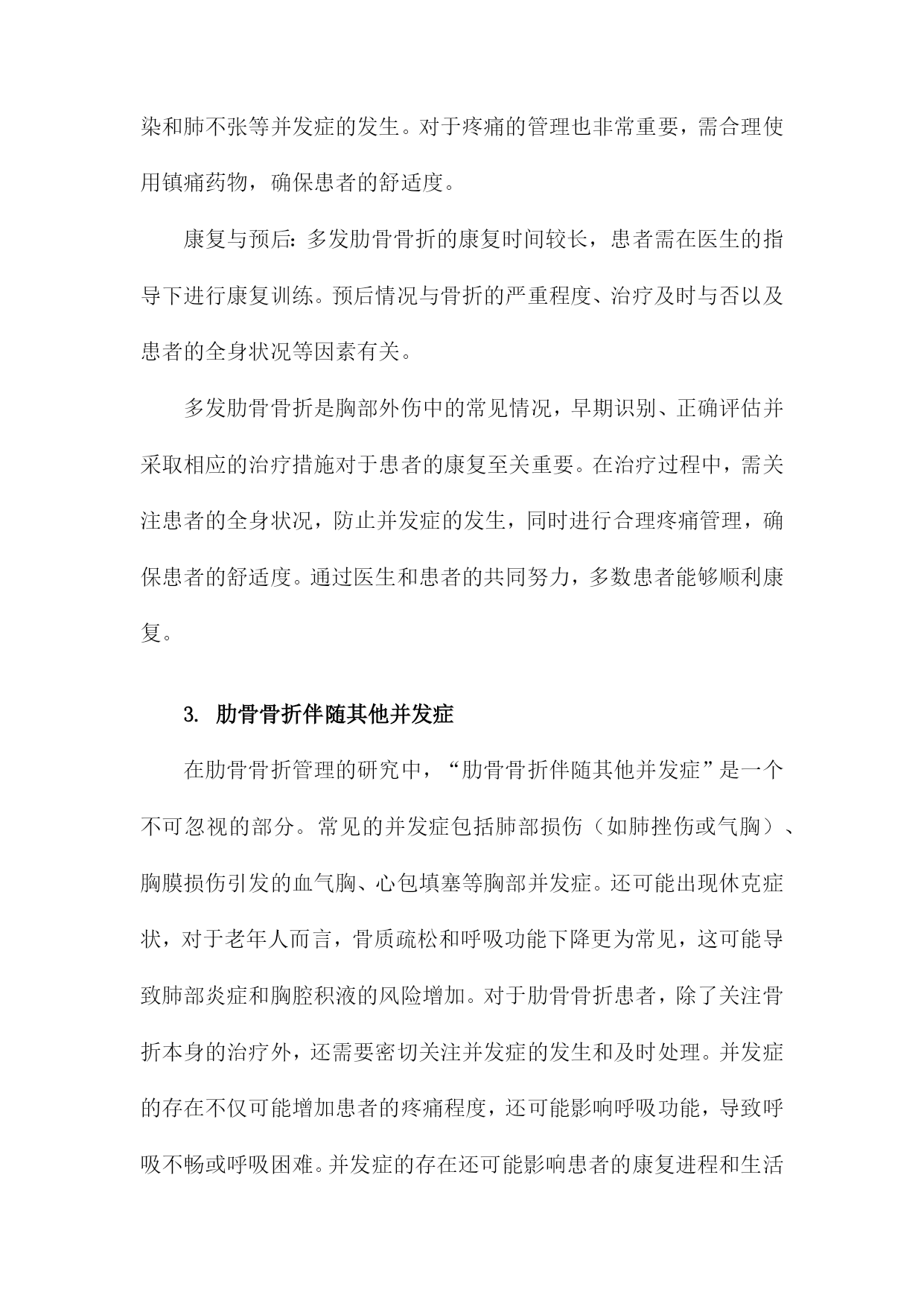 染和肺不张等并发症的发生。对于疼痛的管理也非常重要，需合理使用镇痛药物，确保患者的舒适度。

康复与预后：多发肋骨骨折的康复时间较长，患者需在医生的指导下进行康复训练。预后情况与骨折的严重程度、治疗及时与否以及患者的全身状况等因素有关。

多发肋骨骨折是胸部外伤中的常见情况，早期识别、正确评估并采取相应的治疗措施对于患者的康复至关重要。在治疗过程中，需关注患者的全身状况，防止并发症的发生，同时进行合理疼痛管理，确保患者的舒适度。通过医生和患者的共同努力，多数患者能够顺利康复。

3. 肋骨骨折伴随其他并发症

在肋骨骨折管理的研究中，“肋骨骨折伴随其他并发症”是一个不可忽视的部分。常见的并发症包括肺部损伤（如肺挫伤或气胸）、胸膜损伤引发的血气胸、心包填塞等胸部并发症。还可能出现休克症状，对于老年人而言，骨质疏松和呼吸功能下降更为常见，这可能导致肺部炎症和胸腔积液的风险增加。对于肋骨骨折患者，除了关注骨折本身的治疗外，还需要密切关注并发症的发生和及时处理。并发症的存在不仅可能增加患者的疼痛程度，还可能影响呼吸功能，导致呼吸不畅或呼吸困难。并发症的存在还可能影响患者的康复进程和生活